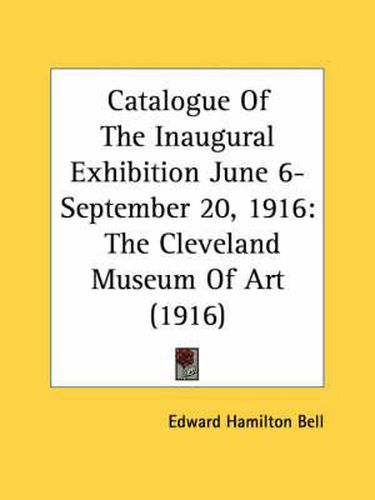 Catalogue Of The Inaugural Exhibition June 6-September 20, 1916: The Cleveland Museum Of Art (1916)

Edward Hamilton Bell